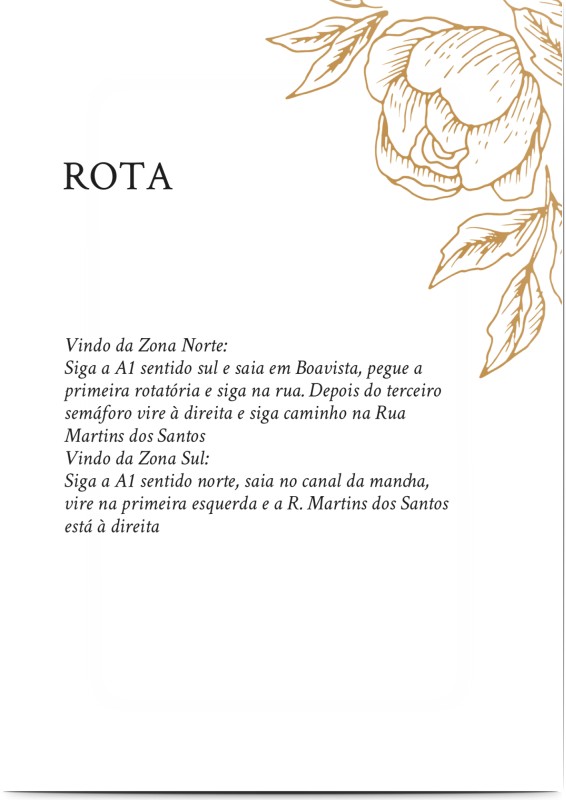 ROTA

Vindo da Zona Norte:
Siga a A1 sentido sul e saia em Boavista, pegue a primeira rotatória e siga na rua. Depois do terceiro semáforo vire à direita e siga caminho na Rua Martins dos Santos
Vindo da Zona Sul:
Siga a A1 sentido norte, saia no canal da mancha, vire na primeira esquerda e a R. Martins dos Santos está à direita